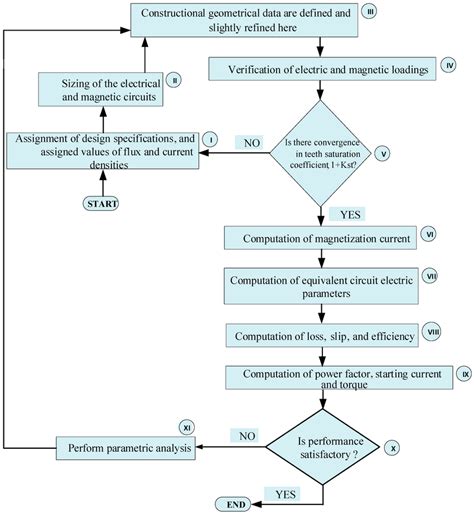 Constructional geometrical data are defined and slightly refined here

III

Sizing of the electrical and magnetic circuits

II

Verification of electric and magnetic loadings

IV

Assignment of design specifications, and assigned values of flux and current densities

I

NO

Is there convergence in teeth saturation coefficient 1+Kst?

V

START

YES

Computation of magnetization current

VI

Computation of equivalent circuit electric parameters

VII

Computation of loss, slip, and efficiency

VIII

Computation of power factor, starting current and torque

IX

XI

Perform parametric analysis

NO

Is performance satisfactory ?

X

YES

END